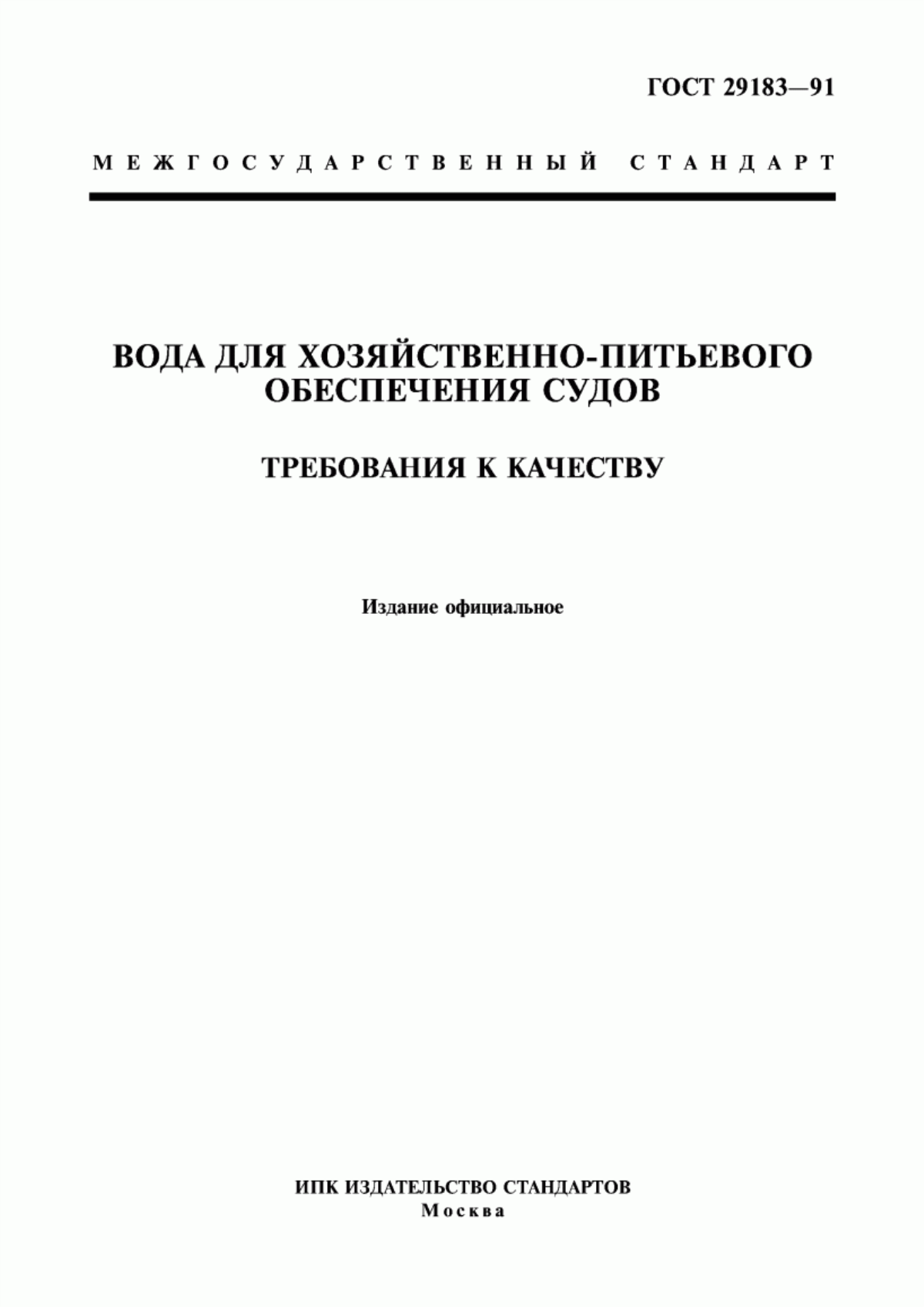 ГОСТ 29183—91

МЕЖГОСУДАРСТВЕННЫЙ СТАНДАРТ

ВОДА ДЛЯ ХОЗЯЙСТВЕННО-ПИТЬЕВОГО ОБЕСПЕЧЕНИЯ СУДОВ

ТРЕБОВАНИЯ К КАЧЕСТВУ

Издание официальное

ИПК ИЗДАТЕЛЬСТВО СТАНДАРТОВ
Москва